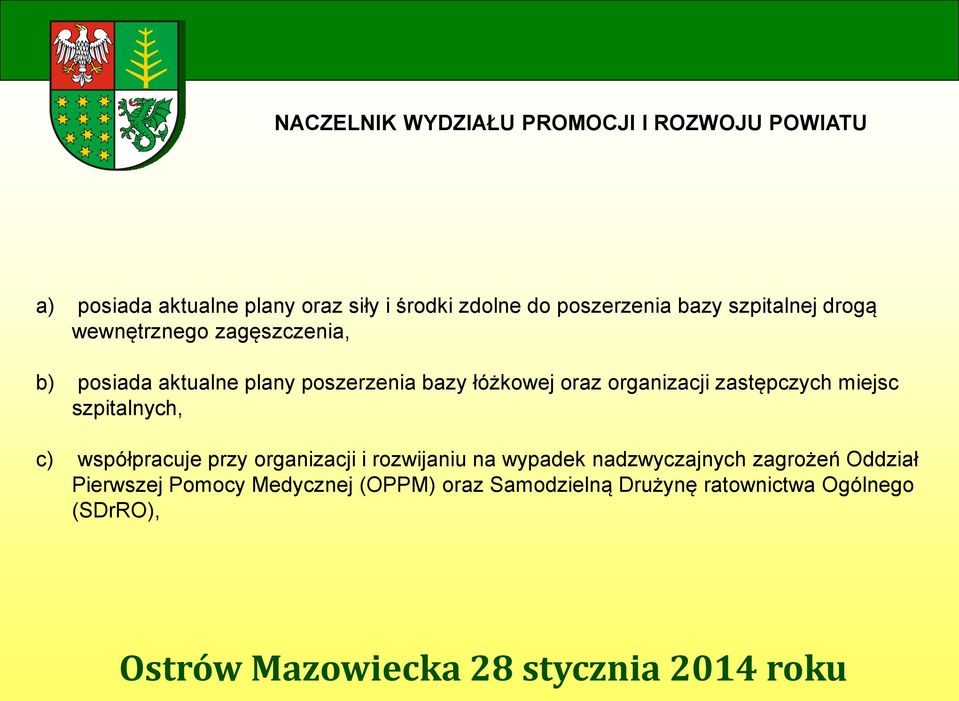 NACZELNIK WYDZIAŁU PROMOCJI I ROZWOJU POWIATU

a) posiada aktualne plany oraz siły i środki zdolne do poszerzenia bazy szpitalnej drogą wewnętrznego zagęszczenia,

b) posiada aktualne plany poszerzenia bazy łóżkowej oraz organizacji zastępczych miejsc szpitalnych,

c) współpracuje przy organizacji i rozwijaniu na wypadek nadzwyczajnych zagrożeń Oddział Pierwszej Pomocy Medycznej (OPPM) oraz Samodzielną Drużynę ratownictwa Ogólnego (SDrRO),

Ostrów Mazowiecka 28 stycznia 2014 roku